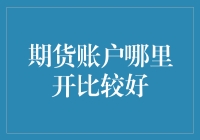 期货账户哪里开比较好